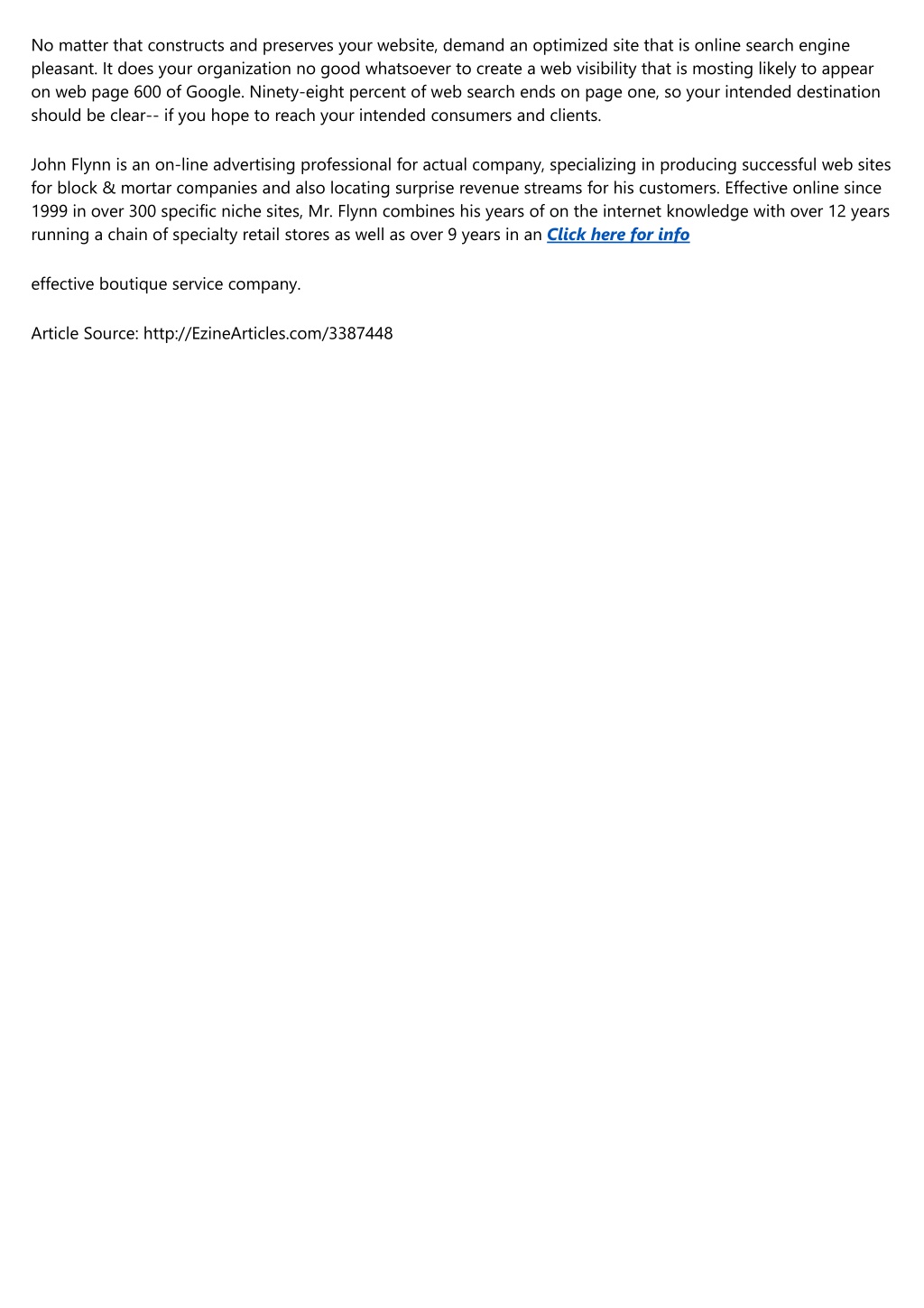 No matter that constructs and preserves your website, demand an optimized site that is online search engine pleasant. It does your organization no good whatsoever to create a web visibility that is mosting likely to appear on web page 600 of Google. Ninety-eight percent of web search ends on page one, so your intended destination should be clear-- if you hope to reach your intended consumers and clients.

John Flynn is an on-line advertising professional for actual company, specializing in producing successful web sites for block & mortar companies and also locating surprise revenue streams for his customers. Effective online since 1999 in over 300 specific niche sites, Mr. Flynn combines his years of on the internet knowledge with over 12 years running a chain of specialty retail stores as well as over 9 years in an Click here for info

effective boutique service company.

Article Source: http://EzineArticles.com/3387448